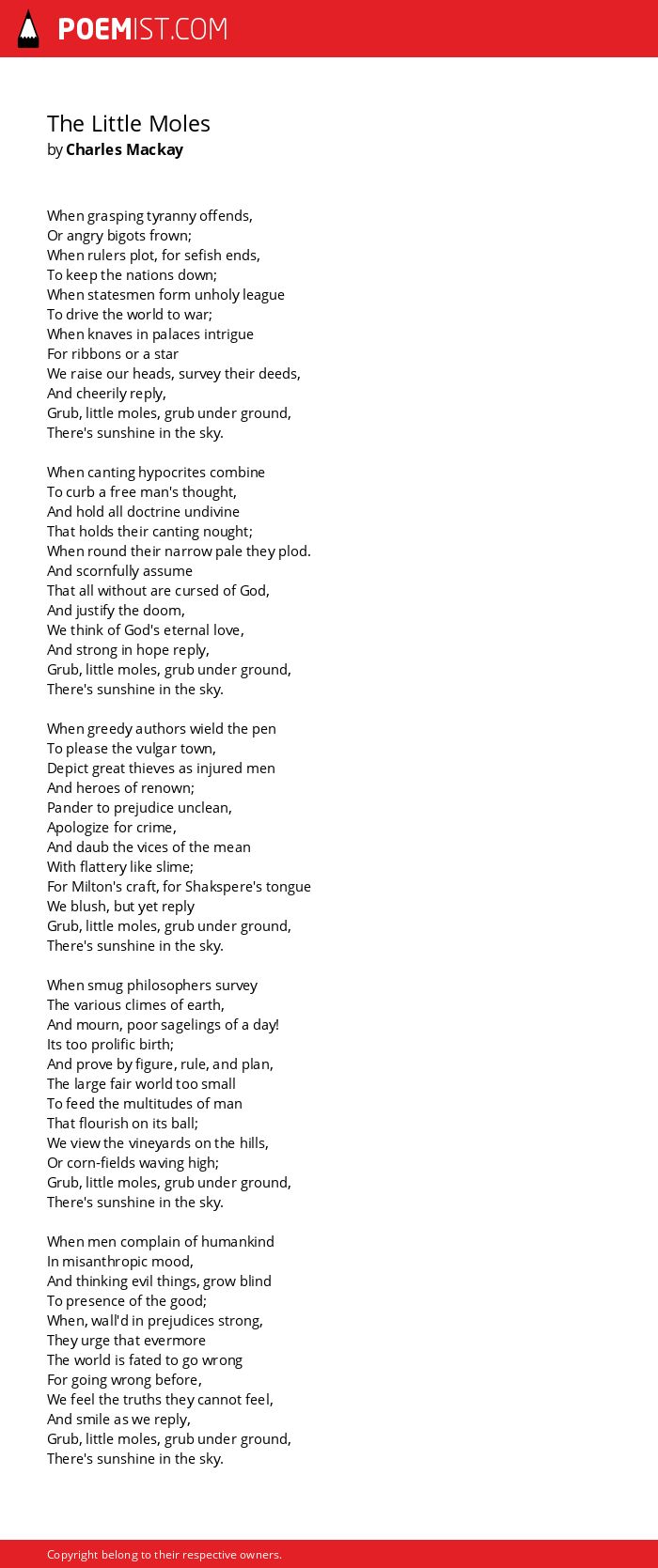 POEMIST.COM

The Little Moles
by Charles Mackay

When grasping tyranny offends,
Or angry bigots frown;
When rulers plot, for sefish ends,
To keep the nations down;
When statesmen form unholy league
To drive the world to war;
When knaves in palaces intrigue
For ribbons or a star
We raise our heads, survey their deeds,
And cheerily reply,
Grub, little moles, grub under ground,
There's sunshine in the sky.

When canting hypocrites combine
To curb a free man's thought,
And hold all doctrine undivine
That holds their canting nought;
When round their narrow pale they plod.
And scornfully assume
That all without are cursed of God,
And justify the doom,
We think of God's eternal love,
And strong in hope reply,
Grub, little moles, grub under ground,
There's sunshine in the sky.

When greedy authors wield the pen
To please the vulgar town,
Depict great thieves as injured men
And heroes of renown;
Pander to prejudice unclean,
Apologize for crime,
And daub the vices of the mean
With flattery like slime;
For Milton's craft, for Shakspere's tongue
We blush, but yet reply
Grub, little moles, grub under ground,
There's sunshine in the sky.

When smug philosophers survey
The various climes of earth,
And mourn, poor sagelings of a day!
Its too prolific birth;
And prove by figure, rule, and plan,
The large fair world too small
To feed the multitudes of man
That flourish on its ball;
We view the vineyards on the hills,
Or corn-fields waving high;
Grub, little moles, grub under ground,
There's sunshine in the sky.

When men complain of humankind
In misanthropic mood,
And thinking evil things, grow blind
To presence of the good;
When, wall'd in prejudices strong,
They urge that evermore
The world is fated to go wrong
For going wrong before,
We feel the truths they cannot feel,
And smile as we reply,
Grub, little moles, grub under ground,
There's sunshine in the sky.

Copyright belong to their respective owners.